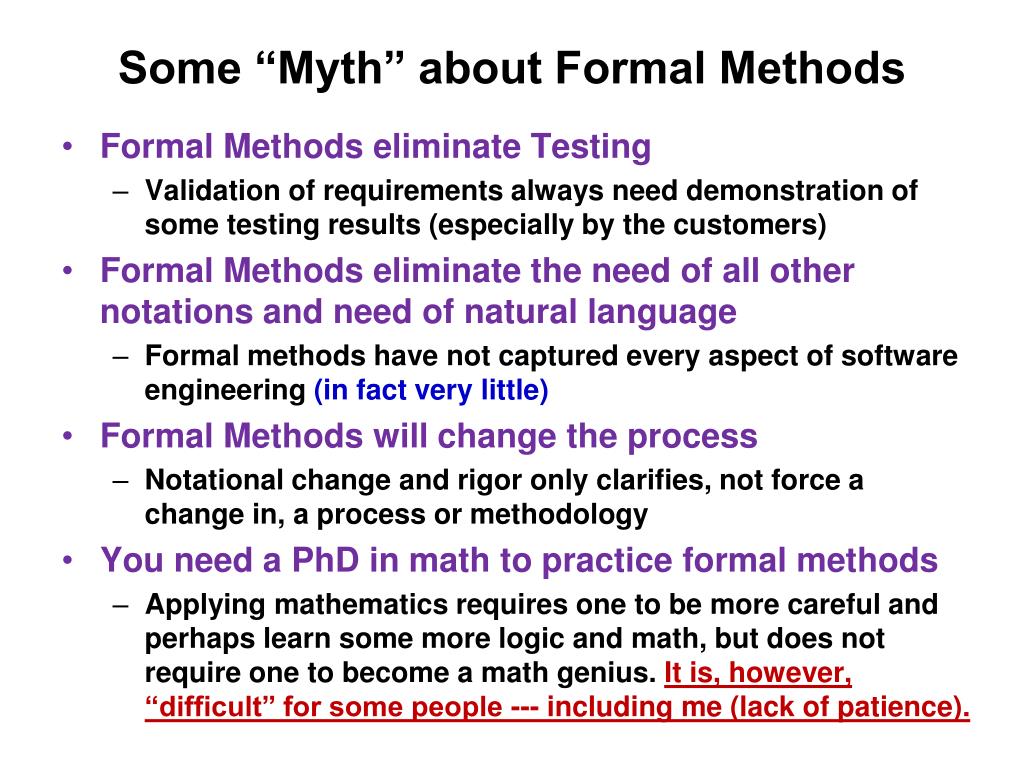 Some “Myth” about Formal Methods

• Formal Methods eliminate Testing
– Validation of requirements always need demonstration of some testing results (especially by the customers)

• Formal Methods eliminate the need of all other notations and need of natural language
– Formal methods have not captured every aspect of software engineering (in fact very little)

• Formal Methods will change the process
– Notational change and rigor only clarifies, not force a change in, a process or methodology

• You need a PhD in math to practice formal methods
– Applying mathematics requires one to be more careful and perhaps learn some more logic and math, but does not require one to become a math genius. It is, however, “difficult” for some people --- including me (lack of patience).